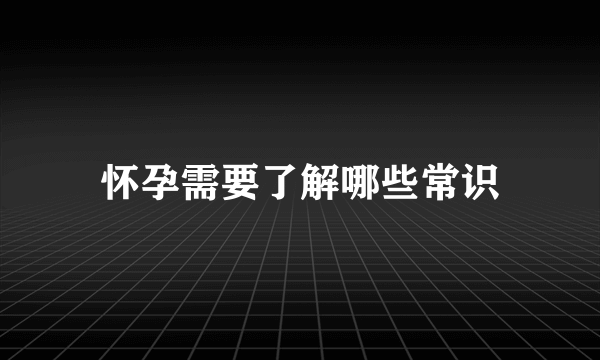 怀孕需要了解哪些常识